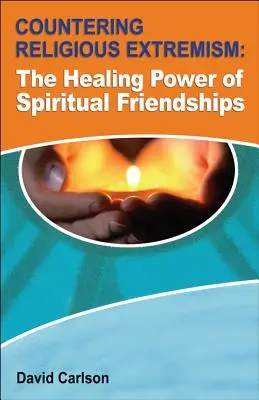 COUNTERING RELIGIOUS EXTREMISM:
The Healing Power of Spiritual Friendships

David Carlson